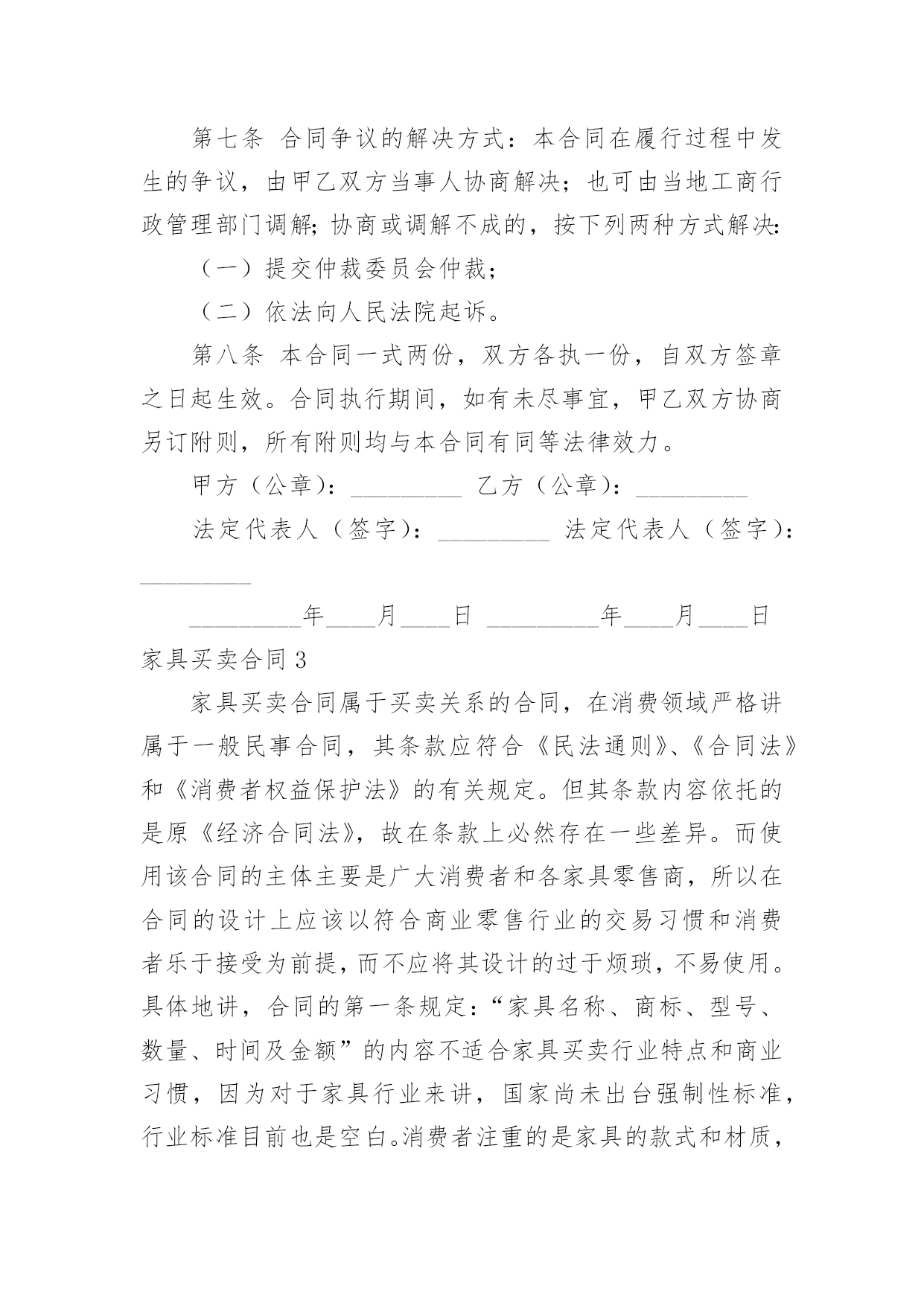 第七条 合同争议的解决方式：本合同在履行过程中发生的争议，由甲乙双方当事人协商解决；也可由当地工商行政管理部门调解;协商或调解不成的，按下列两种方式解决:

（一）提交仲裁委员会仲裁；

（二）依法向人民法院起诉。

第八条 本合同一式两份，双方各执一份，自双方签章之日起生效。合同执行期间，如有未尽事宜，甲乙双方协商另订附则，所有附则均与本合同有同等法律效力。

甲方（公章）：_________ 乙方（公章）：_________

法定代表人（签字）：_________ 法定代表人（签字）：_________

_________年____月____日 _________年____月____日

家具买卖合同3

家具买卖合同属于买卖关系的合同，在消费领域严格讲属于一般民事合同，其条款应符合《民法通则》、《合同法》和《消费者权益保护法》的有关规定。但其条款内容依托的是原《经济合同法》，故在条款上必然存在一些差异。而使用该合同的主体主要是广大消费者和各家具零售商，所以在合同的设计上应该以符合商业零售行业的交易习惯和消费者乐于接受为前提,而不应将其设计的过于烦琐,不易使用。具体地讲，合同的第一条规定：“家具名称、商标、型号、数量、时间及金额”的内容不适合家具买卖行业特点和商业习惯，因为对于家具行业来讲，国家尚未出台强制性标准，行业标准目前也是空白。消费者注重的是家具的款式和材质，